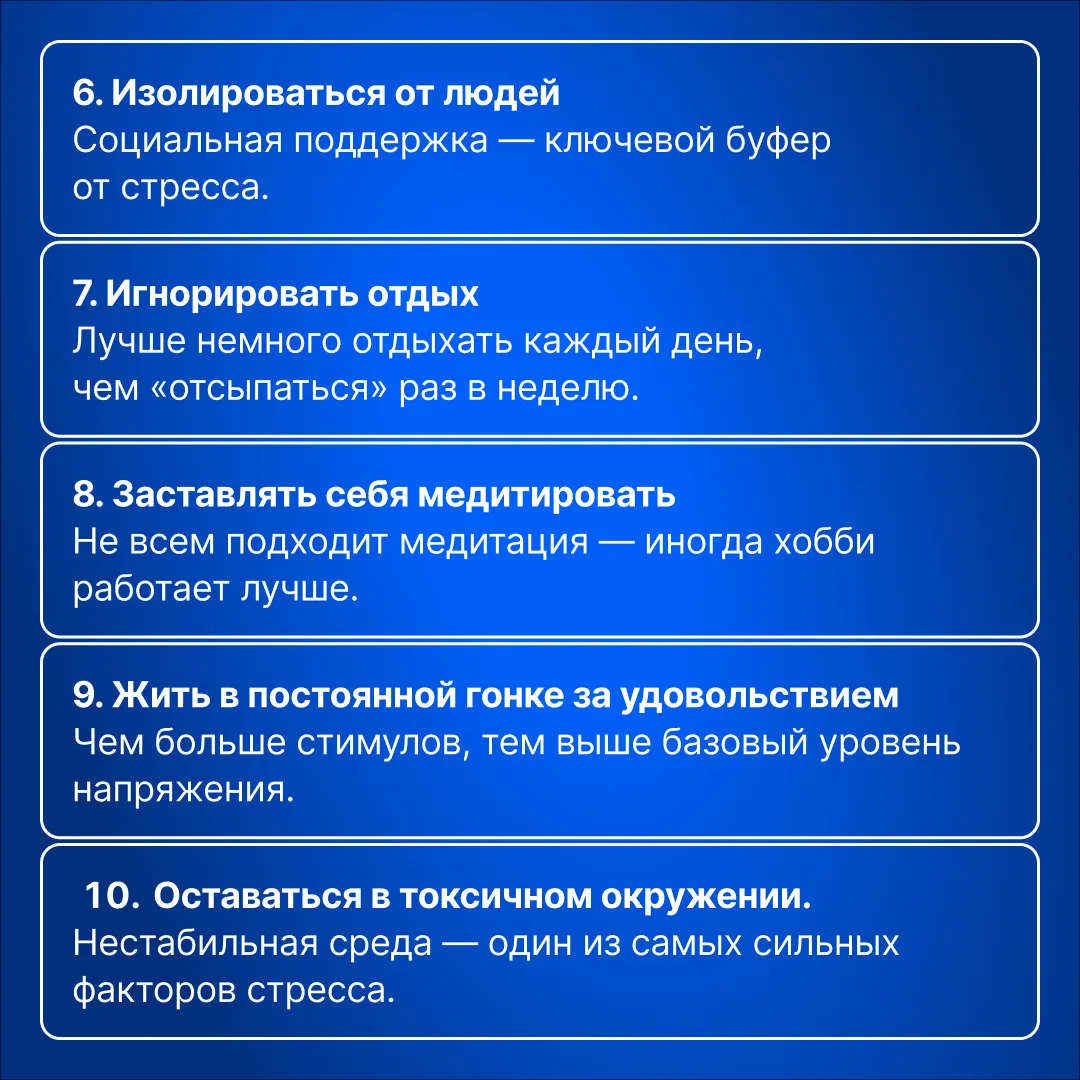 6. Изолироваться от людей
Социальная поддержка — ключевой буфер от стресса.

7. Игнорировать отдых
Лучше немного отдыхать каждый день, чем «отсыпаться» раз в неделю.

8. Заставлять себя медитировать
Не всем подходит медитация — иногда хобби работает лучше.

9. Жить в постоянной гонке за удовольствием
Чем больше стимулов, тем выше базовый уровень напряжения.

10. Оставаться в токсичном окружении.
Нестабильная среда — один из самых сильных факторов стресса.